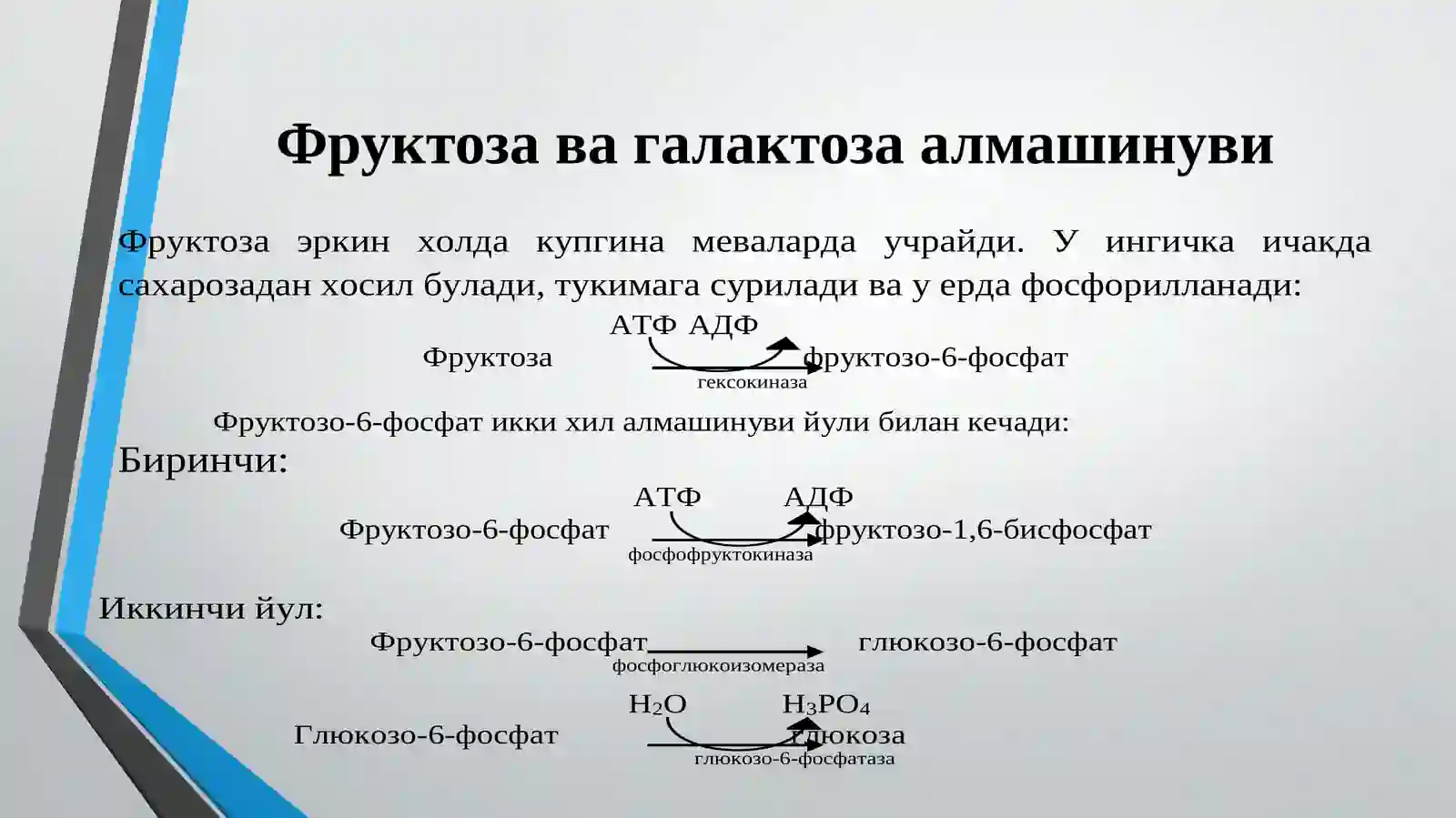 Фруктоза ва галактоза алмашинуви

Фруктоза эркин холда купгина меваларда учрайди. У ингичка ичакда сахарозадан хосил булади, тукимага сурилади ва у ерда фосфорилланади:

АТФ АДФ
Фруктоза фруктозо-6-фосфат
гексокиназа

Фруктозо-6-фосфат икки хил алмашинуви йули билан кечади:

Биринчи:

АТФ АДФ
Фруктозо-6-фосфат фруктозо-1,6-бисфосфат
фосфофруктокиназа

Иккинчи йул:

Фруктозо-6-фосфат глюкозо-6-фосфат
фосфоглюкоизомераза

$H_2O$ $H_3PO_4$
Глюкозо-6-фосфат глюкоза
глюкозо-6-фосфатаза